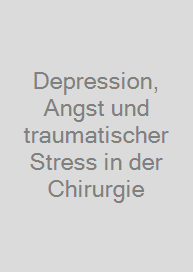 Depression, Angst und traumatischer Stress in der Chirurgie